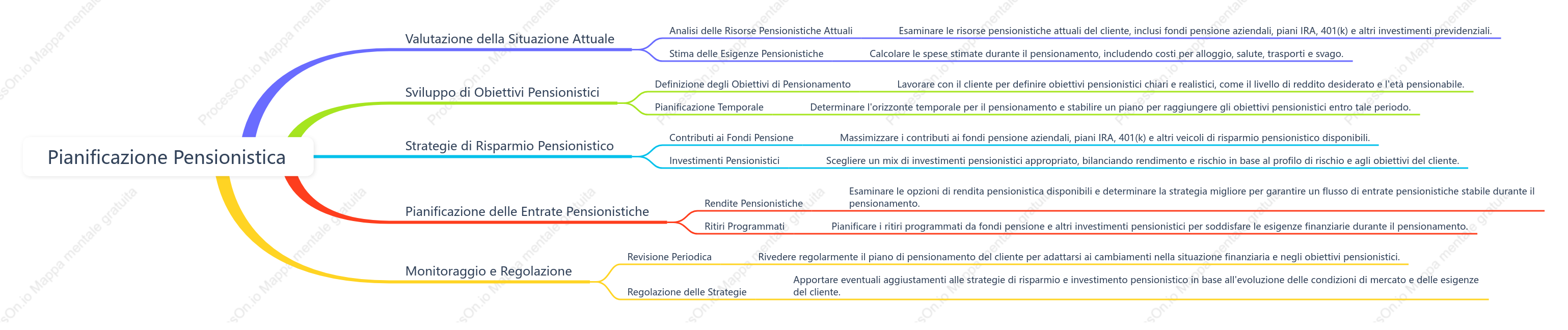 Pianificazione Pensionistica

Valutazione della Situazione Attuale

Analisi delle Risorse Pensionistiche Attuali

Esaminare le risorse pensionistiche attuali del cliente, inclusi fondi pensione aziendali, piani IRA, 401(k) e altri investimenti previdenziali.

Stima delle Esigenze Pensionistiche

Calcolare le spese stimate durante il pensionamento, includendo costi per alloggio, salute, trasporti e svago.

Sviluppo di Obiettivi Pensionistici

Definizione degli Obiettivi di Pensionamento

Lavorare con il cliente per definire obiettivi pensionistici chiari e realistici, come il livello di reddito desiderato e l'età pensionabile.

Pianificazione Temporale

Determinare l'orizzonte temporale per il pensionamento e stabilire un piano per raggiungere gli obiettivi pensionistici entro tale periodo.

Strategie di Risparmio Pensionistico

Contributi ai Fondi Pensione

Massimizzare i contributi ai fondi pensione aziendali, piani IRA, 401(k) e altri veicoli di risparmio pensionistico disponibili.

Investimenti Pensionistici

Scegliere un mix di investimenti pensionistici appropriato, bilanciando rendimento e rischio in base al profilo di rischio e agli obiettivi del cliente.

Pianificazione delle Entrate Pensionistiche

Rendite Pensionistiche

Esaminare le opzioni di rendita pensionistica disponibili e determinare la strategia migliore per garantire un flusso di entrate pensionistiche stabile durante il pensionamento.

Ritiri Programmati

Pianificare i ritiri programmati da fondi pensione e altri investimenti pensionistici per soddisfare le esigenze finanziarie durante il pensionamento.

Monitoraggio e Regolazione

Revisione Periodica

Rivedere regolarmente il piano di pensionamento del cliente per adattarsi ai cambiamenti nella situazione finanziaria e negli obiettivi pensionistici.

Regolazione delle Strategie

Apportare eventuali aggiustamenti alle strategie di risparmio e investimento pensionistico in base all'evoluzione delle condizioni di mercato e delle esigenze del cliente.

ProcessOn.io Mappa mentale gratuita